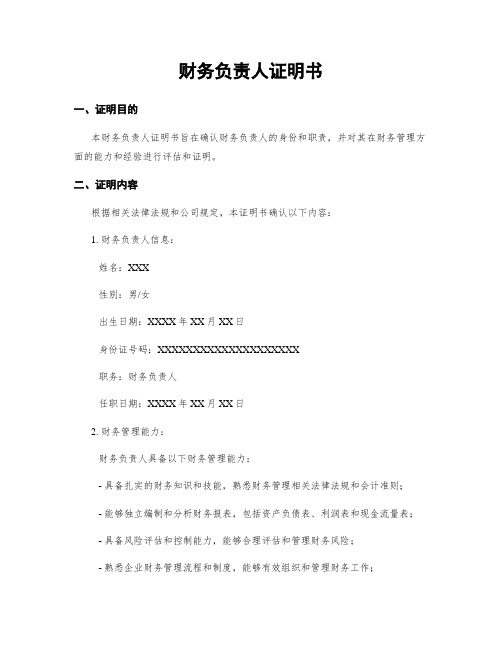 财务负责人证明书

一、证明目的

本财务负责人证明书旨在确认财务负责人的身份和职责，并对其在财务管理方面的能力和经验进行评估和证明。

二、证明内容

根据相关法律法规和公司规定，本证明书确认以下内容：

1. 财务负责人信息：

姓名：XXX

性别：男/女

出生日期：XXXX 年 XX 月 XX 日

身份证号码：XXXXXXXXXXXXXXXXXXXX

职务：财务负责人

任职日期：XXXX 年 XX 月 XX 日

2. 财务管理能力：

财务负责人具备以下财务管理能力：

- 具备扎实的财务知识和技能，熟悉财务管理相关法律法规和会计准则；

- 能够独立编制和分析财务报表，包括资产负债表、利润表和现金流量表；

- 具备风险评估和控制能力，能够合理评估和管理财务风险；

- 熟悉企业财务管理流程和制度，能够有效组织和管理财务工作；